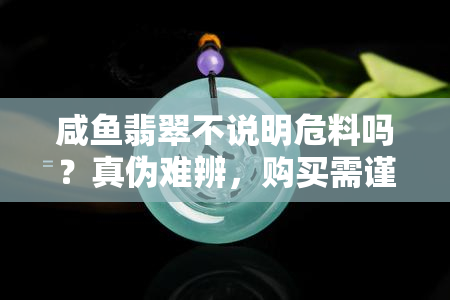 咸鱼翡翠不说明危料吗？真伪难辨，购买需谨